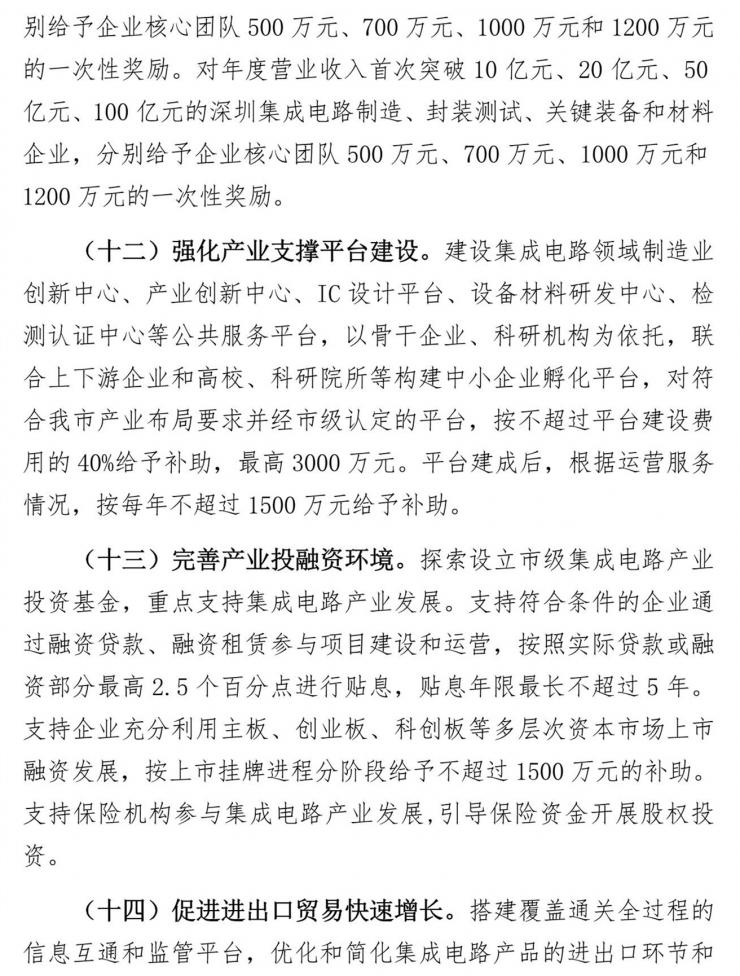 别给予企业核心团队 500 万元、700 万元、1000 万元和 1200 万元的一次性奖励。对年度营业收入首次突破 10 亿元、20 亿元、50 亿元、100 亿元的深圳集成电路制造、封装测试、关键装备和材料企业，分别给予企业核心团队 500 万元、700 万元、1000 万元和 1200 万元的一次性奖励。

（十二）强化产业支撑平台建设。建设集成电路领域制造业创新中心、产业创新中心、IC 设计平台、设备材料研发中心、检测认证中心等公共服务平台，以骨干企业、科研机构为依托，联合上下游企业和高校、科研院所等构建中小企业孵化平台，对符合我市产业布局要求并经市级认定的平台，按不超过平台建设费用的 40%给予补助，最高 3000 万元。平台建成后，根据运营服务情况，按每年不超过 1500 万元给予补助。

（十三）完善产业投融资环境。探索设立市级集成电路产业投资基金，重点支持集成电路产业发展。支持符合条件的企业通过融资贷款、融资租赁参与项目建设和运营，按照实际贷款或融资部分最高 2.5 个百分点进行贴息，贴息年限最长不超过 5 年。支持企业充分利用主板、创业板、科创板等多层次资本市场上市融资发展，按上市挂牌进程分阶段给予不超过 1500 万元的补助。支持保险机构参与集成电路产业发展，引导保险资金开展股权投资。

（十四）促进进出口贸易快速增长。搭建覆盖通关全过程的信息互通和监管平台，优化和简化集成电路产品的进出口环节和